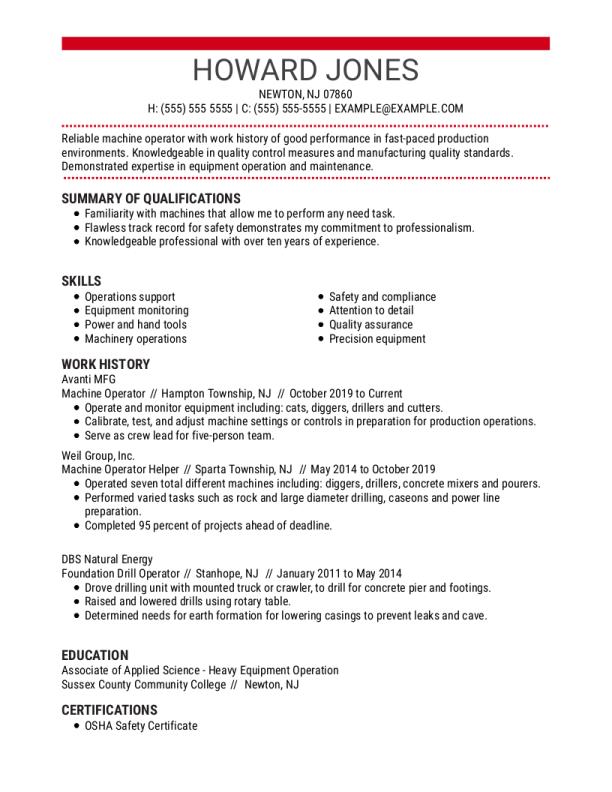 HOWARD JONES

NEWTON, NJ 07860
H: (555) 555 5555 | C: (555) 555-5555 | EXAMPLE@EXAMPLE.COM

Reliable machine operator with work history of good performance in fast-paced production environments. Knowledgeable in quality control measures and manufacturing quality standards. Demonstrated expertise in equipment operation and maintenance.

SUMMARY OF QUALIFICATIONS
• Familiarity with machines that allow me to perform any need task.
• Flawless track record for safety demonstrates my commitment to professionalism.
• Knowledgeable professional with over ten years of experience.

SKILLS
• Operations support
• Equipment monitoring
• Power and hand tools
• Machinery operations
• Safety and compliance
• Attention to detail
• Quality assurance
• Precision equipment

WORK HISTORY
Avanti MFG
Machine Operator // Hampton Township, NJ // October 2019 to Current
• Operate and monitor equipment including: cats, diggers, drillers and cutters.
• Calibrate, test, and adjust machine settings or controls in preparation for production operations.
• Serve as crew lead for five-person team.

Weil Group, Inc.
Machine Operator Helper // Sparta Township, NJ // May 2014 to October 2019
• Operated seven total different machines including: diggers, drillers, concrete mixers and pourers.
• Performed varied tasks such as rock and large diameter drilling, caseons and power line preparation.
• Completed 95 percent of projects ahead of deadline.

DBS Natural Energy
Foundation Drill Operator // Stanhope, NJ // January 2011 to May 2014
• Drove drilling unit with mounted truck or crawler, to drill for concrete pier and footings.
• Raised and lowered drills using rotary table.
• Determined needs for earth formation for lowering casings to prevent leaks and cave.

EDUCATION
Associate of Applied Science - Heavy Equipment Operation
Sussex County Community College // Newton, NJ

CERTIFICATIONS
• OSHA Safety Certificate